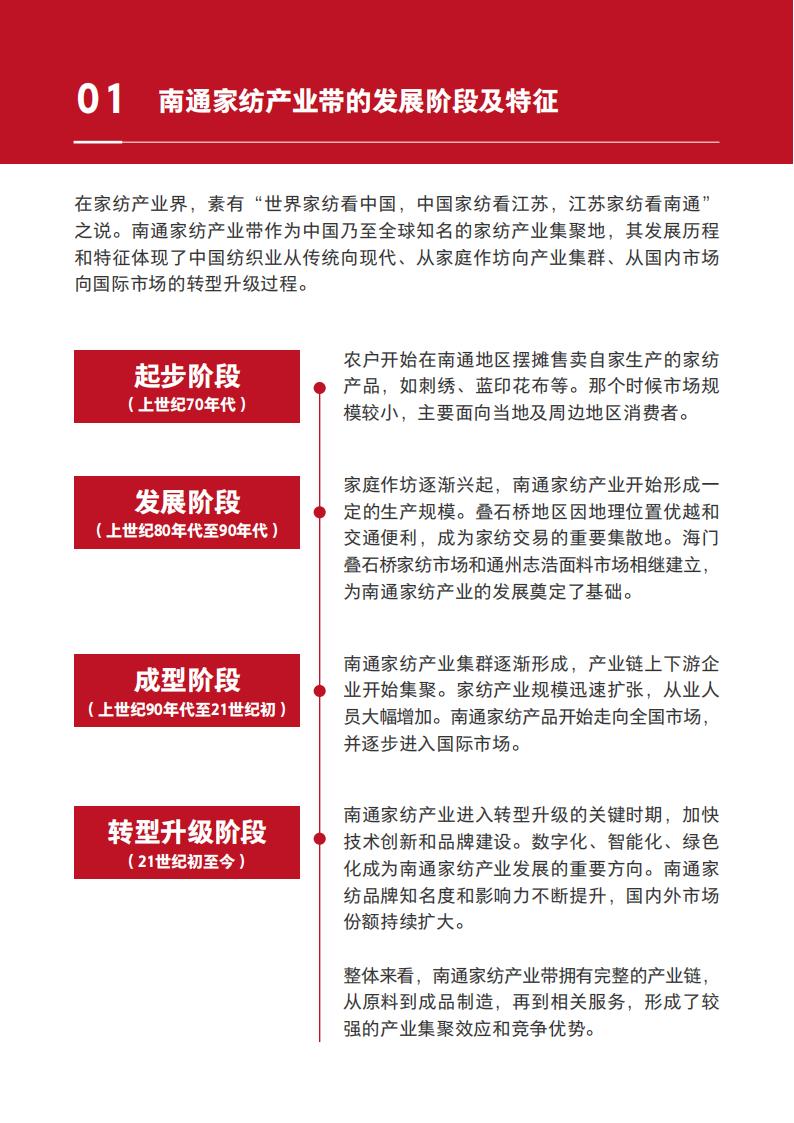 01 南通家纺产业带的发展阶段及特征

在家纺产业界，素有“世界家纺看中国，中国家纺看江苏，江苏家纺看南通”之说。南通家纺产业带作为中国乃至全球知名的家纺产业集聚地，其发展历程和特征体现了中国纺织业从传统向现代、从家庭作坊向产业集群、从国内市场向国际市场的转型升级过程。

起步阶段
（上世纪70年代）

农户开始在南通地区摆摊售卖自家生产的家纺产品，如刺绣、蓝印花布等。那个时候市场规模较小，主要面向当地及周边地区消费者。

发展阶段
（上世纪80年代至90年代）

家庭作坊逐渐兴起，南通家纺产业开始形成一定的生产规模。叠石桥地区因地理位置优越和交通便利，成为家纺交易的重要集散地。海门叠石桥家纺市场和通州志浩面料市场相继建立，为南通家纺产业的发展奠定了基础。

成型阶段
（上世纪90年代至21世纪初）

南通家纺产业集群逐渐形成，产业链上下游企业开始集聚。家纺产业规模迅速扩张，从业人员大幅增加。南通家纺产品开始走向全国市场，并逐步进入国际市场。

转型升级阶段
（21世纪初至今）

南通家纺产业进入转型升级的关键时期，加快技术创新和品牌建设。数字化、智能化、绿色化成为南通家纺产业发展的重要方向。南通家纺品牌知名度和影响力不断提升，国内外市场份额持续扩大。

整体来看，南通家纺产业带拥有完整的产业链，从原料到成品制造，再到相关服务，形成了较强的产业集聚效应和竞争优势。